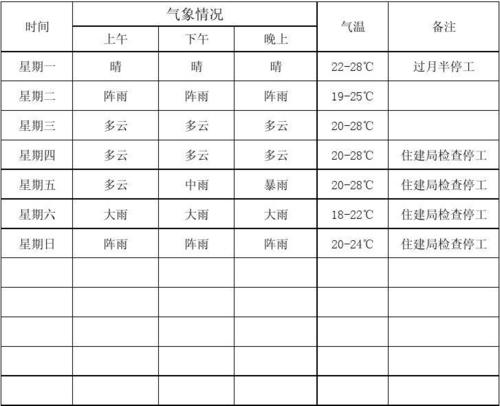 | 时间 | 气象情况 | | | 气温 | 备注 |
|---|---|---|---|---|---|
| | 上午 | 下午 | 晚上 | | |
| 星期一 | 晴 | 晴 | 晴 | 22-28℃ | 过月半停工 |
| 星期二 | 阵雨 | 阵雨 | 阵雨 | 19-25℃ | |
| 星期三 | 多云 | 多云 | 多云 | 20-28℃ | |
| 星期四 | 多云 | 多云 | 多云 | 20-28℃ | 住建局检查停工 |
| 星期五 | 多云 | 中雨 | 暴雨 | 20-28℃ | 住建局检查停工 |
| 星期六 | 大雨 | 大雨 | 大雨 | 18-22℃ | 住建局检查停工 |
| 星期日 | 阵雨 | 阵雨 | 阵雨 | 20-24℃ | 住建局检查停工 |
| | | | | | |
| | | | | | |
| | | | | | |
| | | | | | |
| | | | | | |